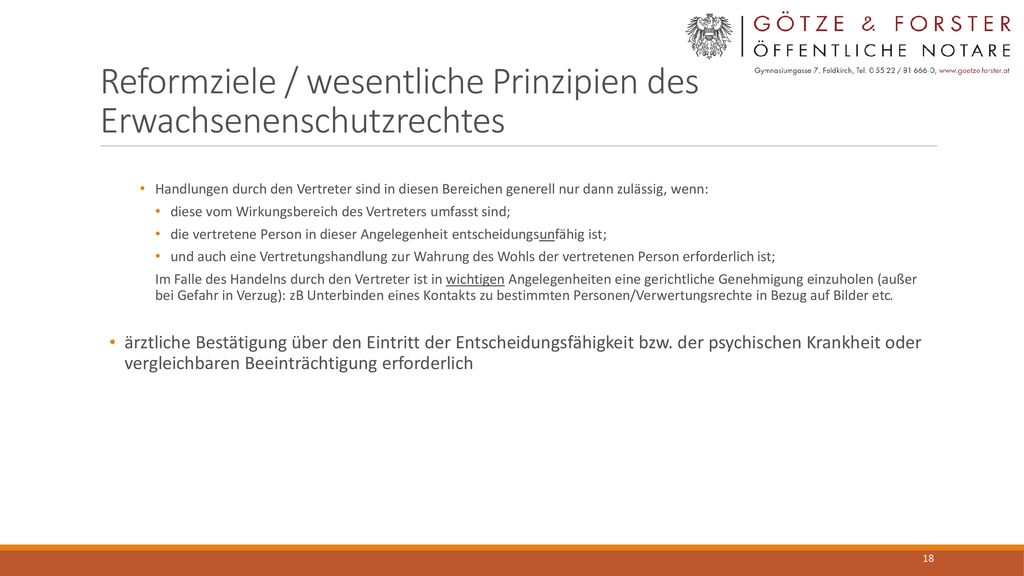 GÖTZE & FORSTER
ÖFFENTLICHE NOTARE
Gymnasiumgasse 7, Feldkirch, Tel. 0 55 22 / 81 666 0, www.goetze-forster.at

Reformziele / wesentliche Prinzipien des Erwachsenenschutzrechtes

• Handlungen durch den Vertreter sind in diesen Bereichen generell nur dann zulässig, wenn:
• diese vom Wirkungsbereich des Vertreters umfasst sind;
• die vertretene Person in dieser Angelegenheit entscheidungsunfähig ist;
• und auch eine Vertretungshandlung zur Wahrung des Wohls der vertretenen Person erforderlich ist;
Im Falle des Handelns durch den Vertreter ist in wichtigen Angelegenheiten eine gerichtliche Genehmigung einzuholen (außer bei Gefahr in Verzug): zB Unterbinden eines Kontakts zu bestimmten Personen/Verwertungsrechte in Bezug auf Bilder etc.

• ärztliche Bestätigung über den Eintritt der Entscheidungsfähigkeit bzw. der psychischen Krankheit oder vergleichbaren Beeinträchtigung erforderlich

18